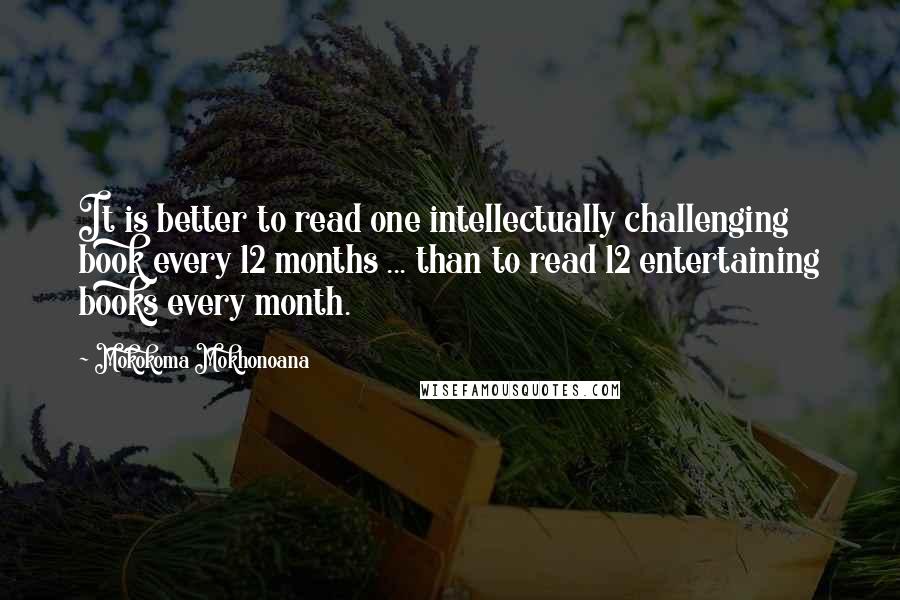 It is better to read one intellectually challenging book every 12 months ... than to read 12 entertaining books every month.

~ Mokokoma Mokhonoana

WISEFAMOUSQUOTES.COM